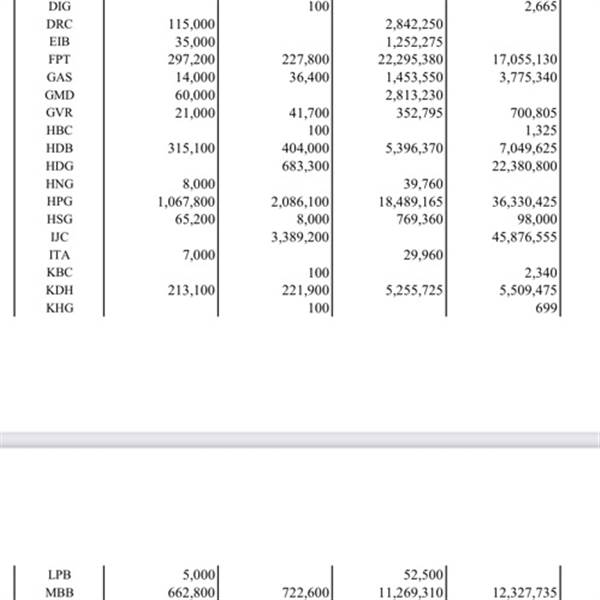 | | | | | |
|---|---|---|---|---|
| DIG | | 100 | | 2,665 |
| DRC | 115,000 | | 2,842,250 | |
| EIB | 35,000 | | 1,252,275 | |
| FPT | 297,200 | 227,800 | 22,295,380 | 17,055,130 |
| GAS | 14,000 | 36,400 | 1,453,550 | 3,775,340 |
| GMD | 60,000 | | 2,813,230 | |
| GVR | 21,000 | 41,700 | 352,795 | 700,805 |
| HBC | | 100 | | 1,325 |
| HDB | 315,100 | 404,000 | 5,396,370 | 7,049,625 |
| HDG | | 683,300 | | 22,380,800 |
| HNG | 8,000 | | 39,760 | |
| HPG | 1,067,800 | 2,086,100 | 18,489,165 | 36,330,425 |
| HSG | 65,200 | 8,000 | 769,360 | 98,000 |
| IJC | | 3,389,200 | | 45,876,555 |
| ITA | 7,000 | | 29,960 | |
| KBC | | 100 | | 2,340 |
| KDH | 213,100 | 221,900 | 5,255,725 | 5,509,475 |
| KHG | | 100 | | 699 |

| | | | | |
|---|---|---|---|---|
| LPB | 5,000 | | 52,500 | |
| MBB | 662,800 | 722,600 | 11,269,310 | 12,327,735 |